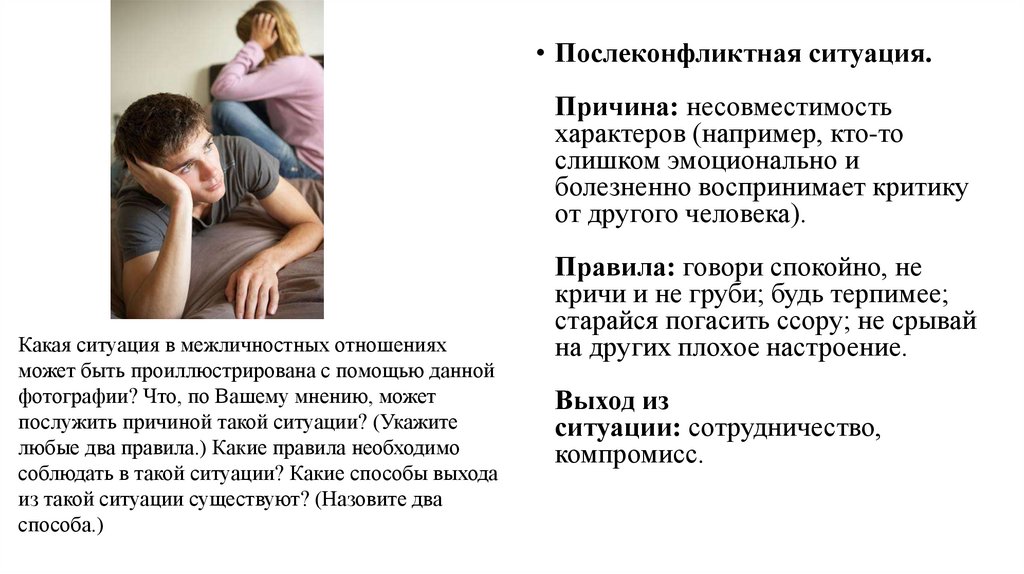 Какая ситуация в межличностных отношениях может быть проиллюстрирована с помощью данной фотографии? Что, по Вашему мнению, может послужить причиной такой ситуации? (Укажите любые два правила.) Какие правила необходимо соблюдать в такой ситуации? Какие способы выхода из такой ситуации существуют? (Назовите два способа.)

• Послеконфликтная ситуация.

Причина: несовместимость характеров (например, кто-то слишком эмоционально и болезненно воспринимает критику от другого человека).

Правила: говори спокойно, не кричи и не груби; будь терпимее; старайся погасить ссору; не срывай на других плохое настроение.

Выход из ситуации: сотрудничество, компромисс.